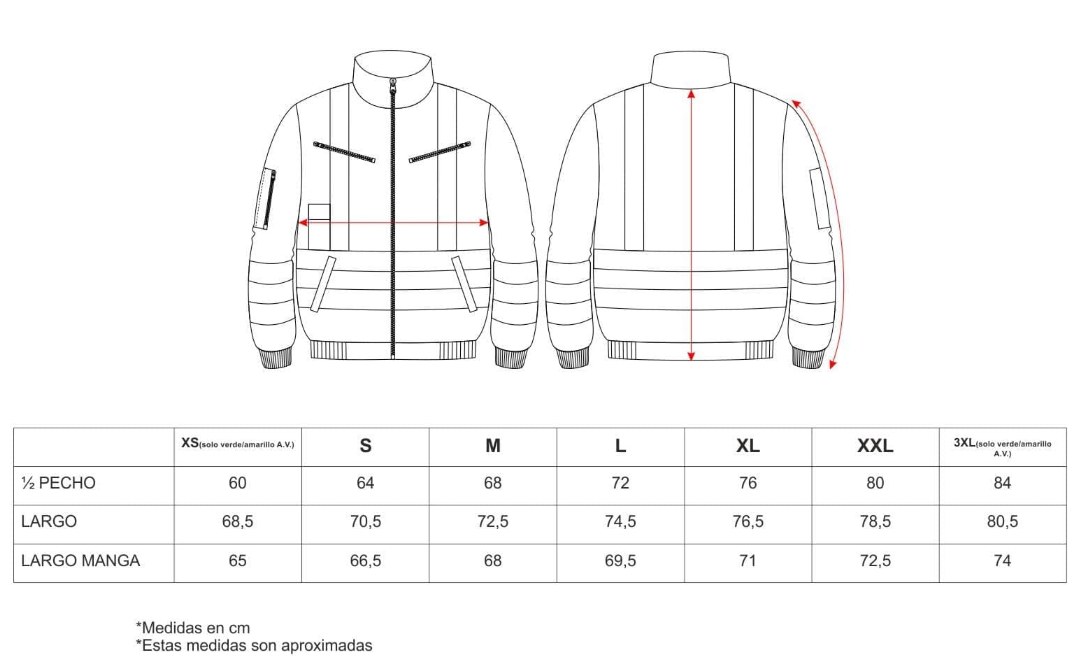 |  | XS(solo verde/amarillo A.V.) | S | M | L | XL | XXL | 3XL(solo verde/amarillo A.V.) |
|---|---|---|---|---|---|---|---|
| ½ PECHO | 60 | 64 | 68 | 72 | 76 | 80 | 84 |
| LARGO | 68,5 | 70,5 | 72,5 | 74,5 | 76,5 | 78,5 | 80,5 |
| LARGO MANGA | 65 | 66,5 | 68 | 69,5 | 71 | 72,5 | 74 |

*Medidas en cm
*Estas medidas son aproximadas